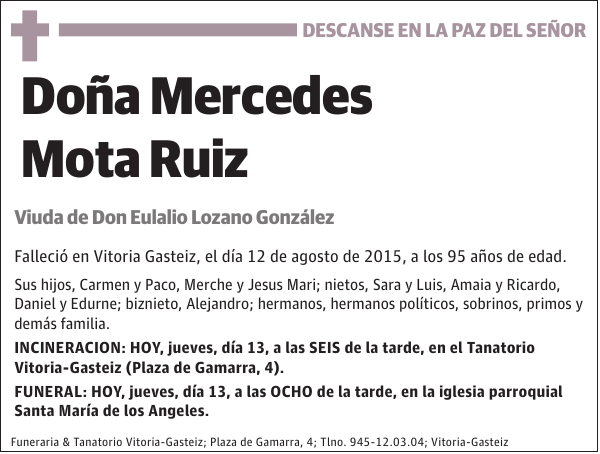 DESCANSE EN LA PAZ DEL SEÑOR

Doña Mercedes Mota Ruiz

Viuda de Don Eulalio Lozano González

Falleció en Vitoria Gasteiz, el día 12 de agosto de 2015, a los 95 años de edad.

Sus hijos, Carmen y Paco, Merche y Jesus Mari; nietos, Sara y Luis, Amaia y Ricardo, Daniel y Edurne; biznieto, Alejandro; hermanos, hermanos políticos, sobrinos, primos y demás familia.

INCINERACION: HOY, jueves, día 13, a las SEIS de la tarde, en el Tanatorio Vitoria-Gasteiz (Plaza de Gamarra, 4).

FUNERAL: HOY, jueves, día 13, a las OCHO de la tarde, en la iglesia parroquial Santa María de los Angeles.

Funeraria & Tanatorio Vitoria-Gasteiz; Plaza de Gamarra, 4; Tlno. 945-12.03.04; Vitoria-Gasteiz